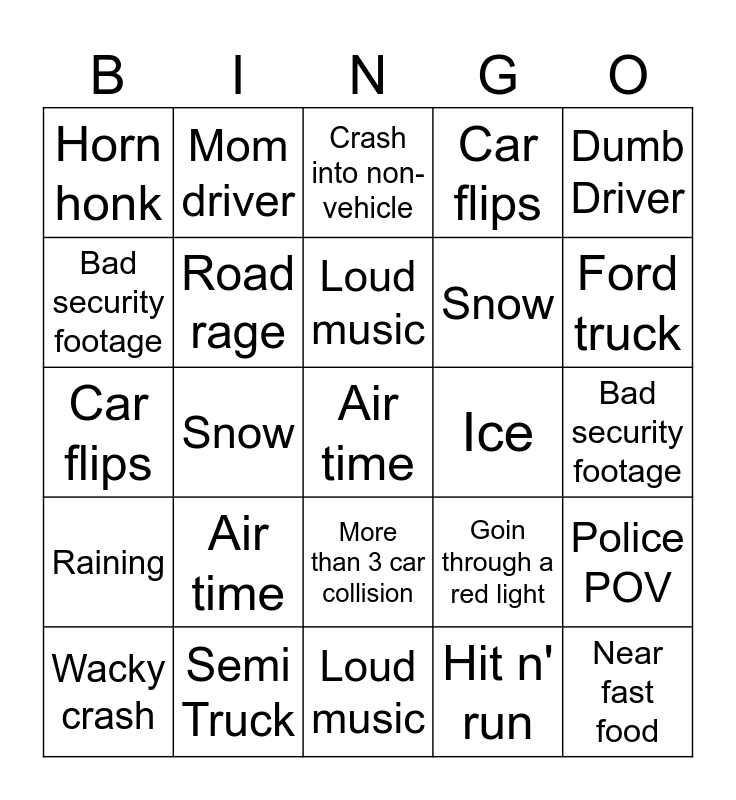 | B | I | N | G | O |
|---|---|---|---|---|
| Horn honk | Mom driver | Crash into non-vehicle | Car flips | Dumb Driver |
| Bad security footage | Road rage | Loud music | Snow | Ford truck |
| Car flips | Snow | Air time | Ice | Bad security footage |
| Raining | Air time | More than 3 car collision | Goin through a red light | Police POV |
| Wacky crash | Semi Truck | Loud music | Hit n' run | Near fast food |